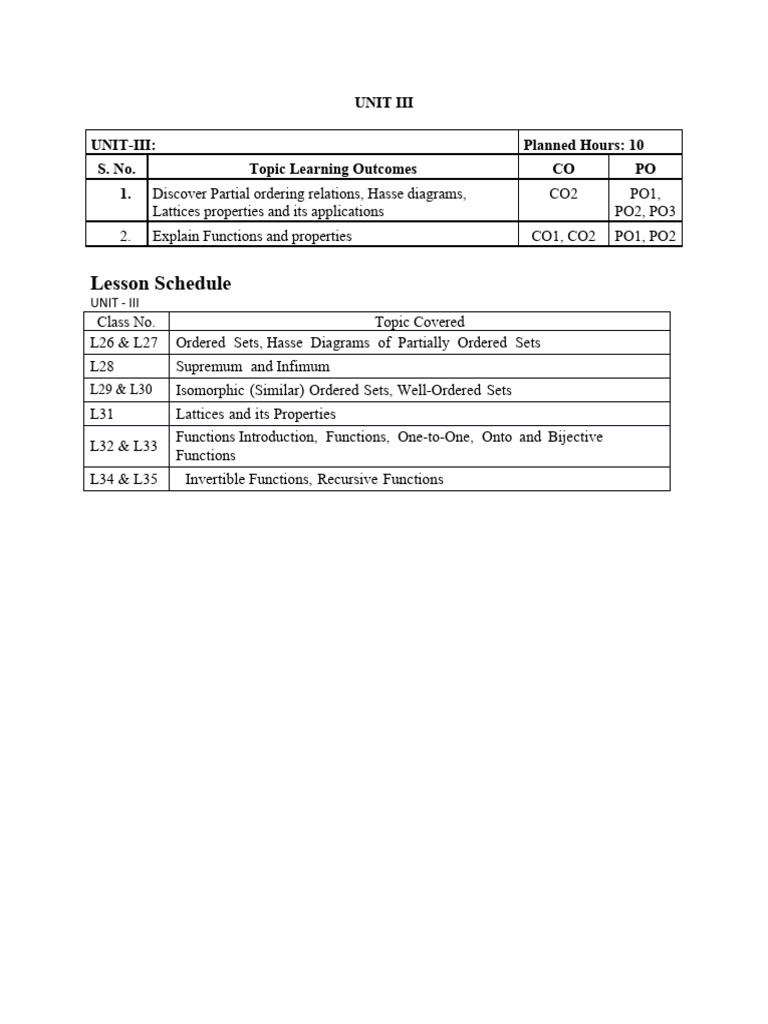 UNIT III

| UNIT-III: | | Planned Hours: 10 | |
|---|---|---|---|
| S. No. | Topic Learning Outcomes | CO | PO |
| 1. | Discover Partial ordering relations, Hasse diagrams, Lattices properties and its applications | CO2 | PO1, PO2, PO3 |
| 2. | Explain Functions and properties | CO1, CO2 | PO1, PO2 |

Lesson Schedule
UNIT - III

| Class No. | Topic Covered |
|---|---|
| L26 & L27 | Ordered Sets, Hasse Diagrams of Partially Ordered Sets |
| L28 | Supremum and Infimum |
| L29 & L30 | Isomorphic (Similar) Ordered Sets, Well-Ordered Sets |
| L31 | Lattices and its Properties |
| L32 & L33 | Functions Introduction, Functions, One-to-One, Onto and Bijective Functions |
| L34 & L35 | Invertible Functions, Recursive Functions |